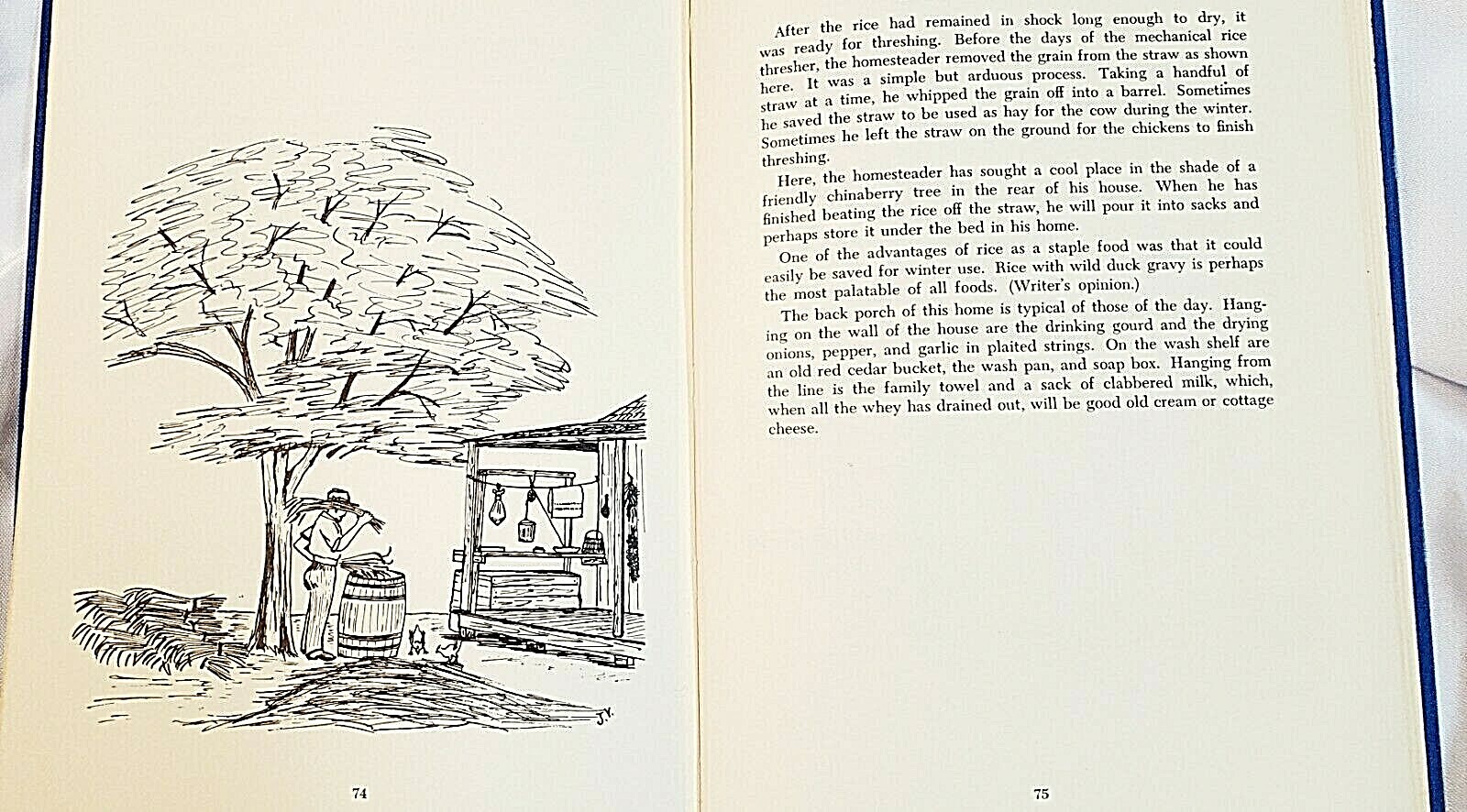 J.Y.

74

After the rice had remained in shock long enough to dry, it was ready for threshing. Before the days of the mechanical rice thresher, the homesteader removed the grain from the straw as shown here. It was a simple but arduous process. Taking a handful of straw at a time, he whipped the grain off into a barrel. Sometimes he saved the straw to be used as hay for the cow during the winter. Sometimes he left the straw on the ground for the chickens to finish threshing.

Here, the homesteader has sought a cool place in the shade of a friendly chinaberry tree in the rear of his house. When he has finished beating the rice off the straw, he will pour it into sacks and perhaps store it under the bed in his home.

One of the advantages of rice as a staple food was that it could easily be saved for winter use. Rice with wild duck gravy is perhaps the most palatable of all foods. (Writer's opinion.)

The back porch of this home is typical of those of the day. Hanging on the wall of the house are the drinking gourd and the drying onions, pepper, and garlic in plaited strings. On the wash shelf are an old red cedar bucket, the wash pan, and soap box. Hanging from the line is the family towel and a sack of clabbered milk, which, when all the whey has drained out, will be good old cream or cottage cheese.

75